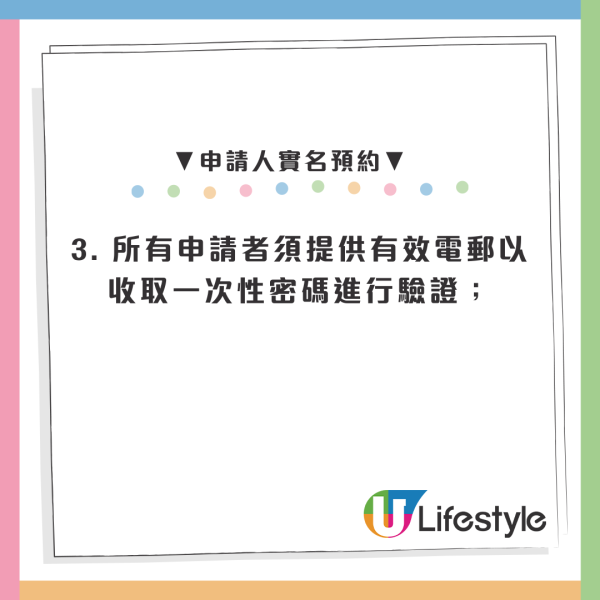 ▼申請人實名預約▼

3. 所有申請者須提供有效電郵以收取一次性密碼進行驗證；

U Lifestyle